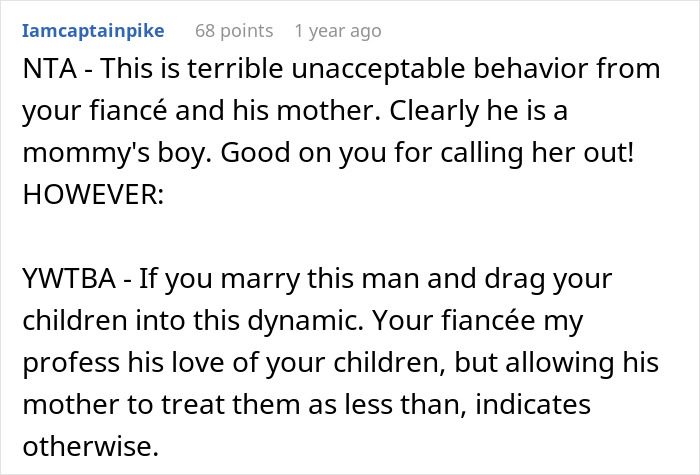 Iamcaptainpike 68 points 1 year ago

NTA - This is terrible unacceptable behavior from your fiancé and his mother. Clearly he is a mommy's boy. Good on you for calling her out! HOWEVER:

YWTBA - If you marry this man and drag your children into this dynamic. Your fiancée my profess his love of your children, but allowing his mother to treat them as less than, indicates otherwise.